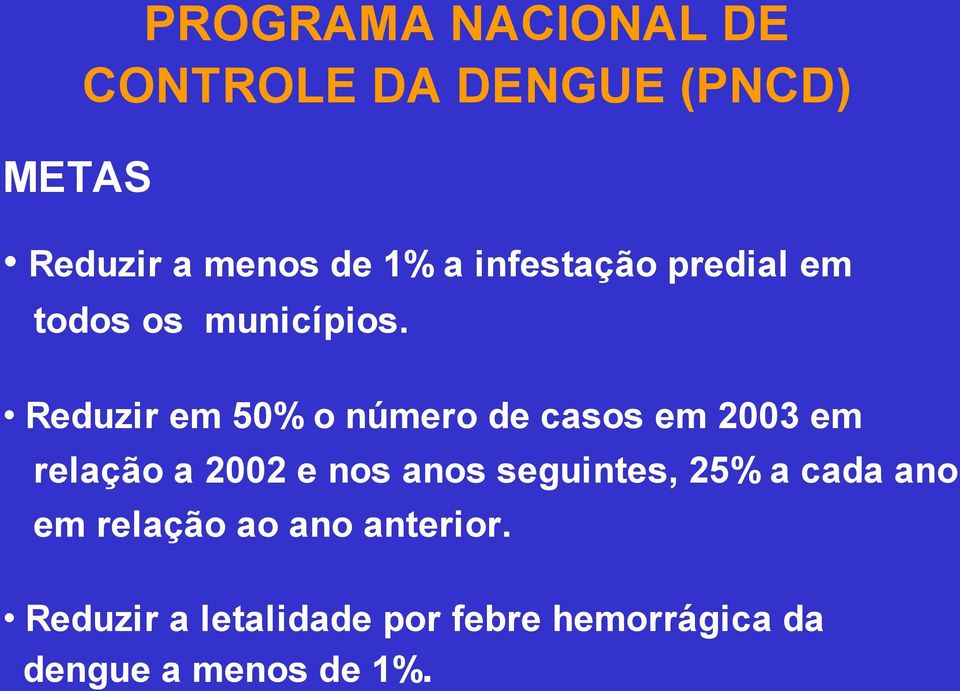 PROGRAMA NACIONAL DE CONTROLE DA DENGUE (PNCD)

METAS

• Reduzir a menos de 1% a infestação predial em todos os municípios.

• Reduzir em 50% o número de casos em 2003 em relação a 2002 e nos anos seguintes, 25% a cada ano em relação ao ano anterior.

• Reduzir a letalidade por febre hemorrágica da dengue a menos de 1%.